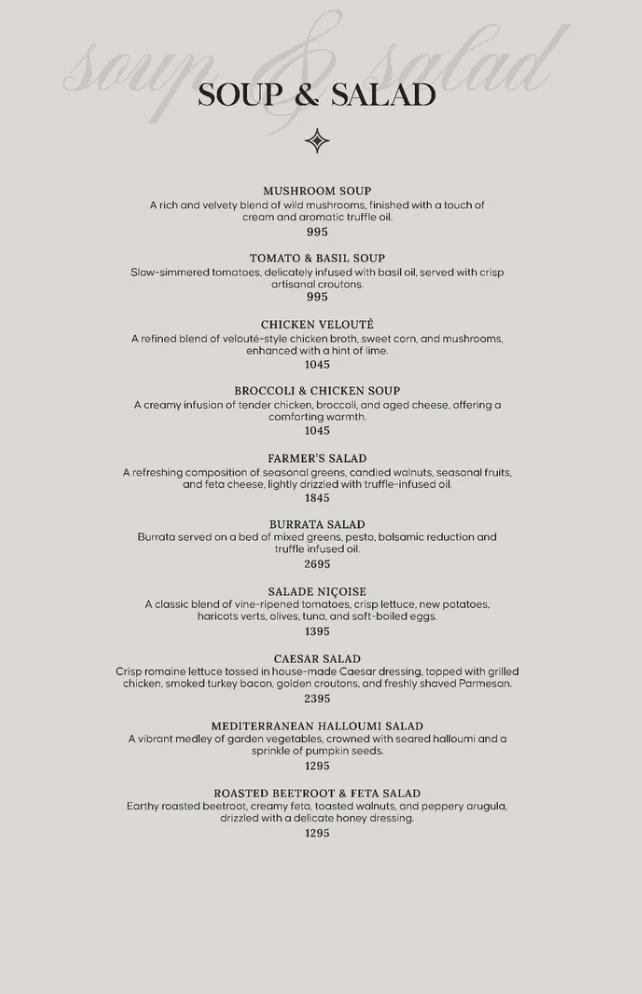 soup & salad

SOUP & SALAD

MUSHROOM SOUP
A rich and velvety blend of wild mushrooms, finished with a touch of cream and aromatic truffle oil.
995

TOMATO & BASIL SOUP
Slow-simmered tomatoes, delicately infused with basil oil, served with crisp artisanal croutons.
995

CHICKEN VELOUTÉ
A refined blend of velouté-style chicken broth, sweet corn, and mushrooms, enhanced with a hint of lime.
1045

BROCCOLI & CHICKEN SOUP
A creamy infusion of tender chicken, broccoli, and aged cheese, offering a comforting warmth.
1045

FARMER'S SALAD
A refreshing composition of seasonal greens, candied walnuts, seasonal fruits, and feta cheese, lightly drizzled with truffle-infused oil.
1845

BURRATA SALAD
Burrata served on a bed of mixed greens, pesto, balsamic reduction and truffle infused oil.
2695

SALADE NIÇOISE
A classic blend of vine-ripened tomatoes, crisp lettuce, new potatoes, haricots verts, olives, tuna, and soft-boiled eggs.
1395

CAESAR SALAD
Crisp romaine lettuce tossed in house-made Caesar dressing, topped with grilled chicken, smoked turkey bacon, golden croutons, and freshly shaved Parmesan.
2395

MEDITERRANEAN HALLOUMI SALAD
A vibrant medley of garden vegetables, crowned with seared halloumi and a sprinkle of pumpkin seeds.
1295

ROASTED BEETROOT & FETA SALAD
Earthy roasted beetroot, creamy feta, toasted walnuts, and peppery arugula, drizzled with a delicate honey dressing.
1295